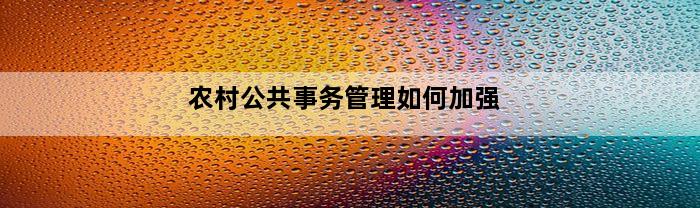 农村公共事务管理如何加强